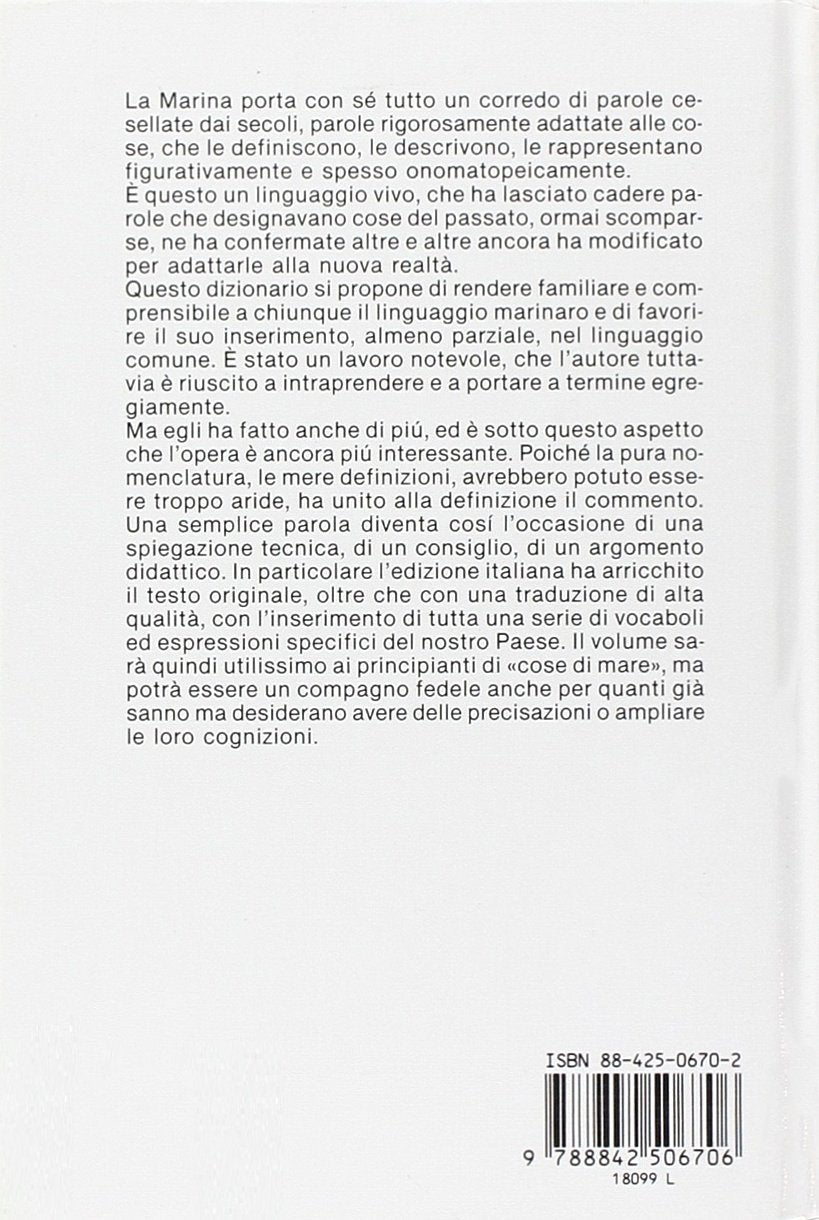 La Marina porta con sé tutto un corredo di parole cesellate dai secoli, parole rigorosamente adattate alle cose, che le definiscono, le descrivono, le rappresentano figurativamente e spesso onomatopeicamente.
È questo un linguaggio vivo, che ha lasciato cadere parole che designavano cose del passato, ormai scomparse, ne ha confermate altre e altre ancora ha modificato per adattarle alla nuova realtà.
Questo dizionario si propone di rendere familiare e comprensibile a chiunque il linguaggio marinaro e di favorire il suo inserimento, almeno parziale, nel linguaggio comune. È stato un lavoro notevole, che l'autore tuttavia è riuscito a intraprendere e a portare a termine egregiamente.
Ma egli ha fatto anche di piú, ed è sotto questo aspetto che l'opera è ancora piú interessante. Poiché la pura nomenclatura, le mere definizioni, avrebbero potuto essere troppo aride, ha unito alla definizione il commento. Una semplice parola diventa cosí l'occasione di una spiegazione tecnica, di un consiglio, di un argomento didattico. In particolare l'edizione italiana ha arricchito il testo originale, oltre che con una traduzione di alta qualità, con l'inserimento di tutta una serie di vocaboli ed espressioni specifici del nostro Paese. Il volume sarà quindi utilissimo ai principianti di «cose di mare», ma potrà essere un compagno fedele anche per quanti già sanno ma desiderano avere delle precisazioni o ampliare le loro cognizioni.

ISBN 88-425-0670-2

9 788842 506706
18099 L